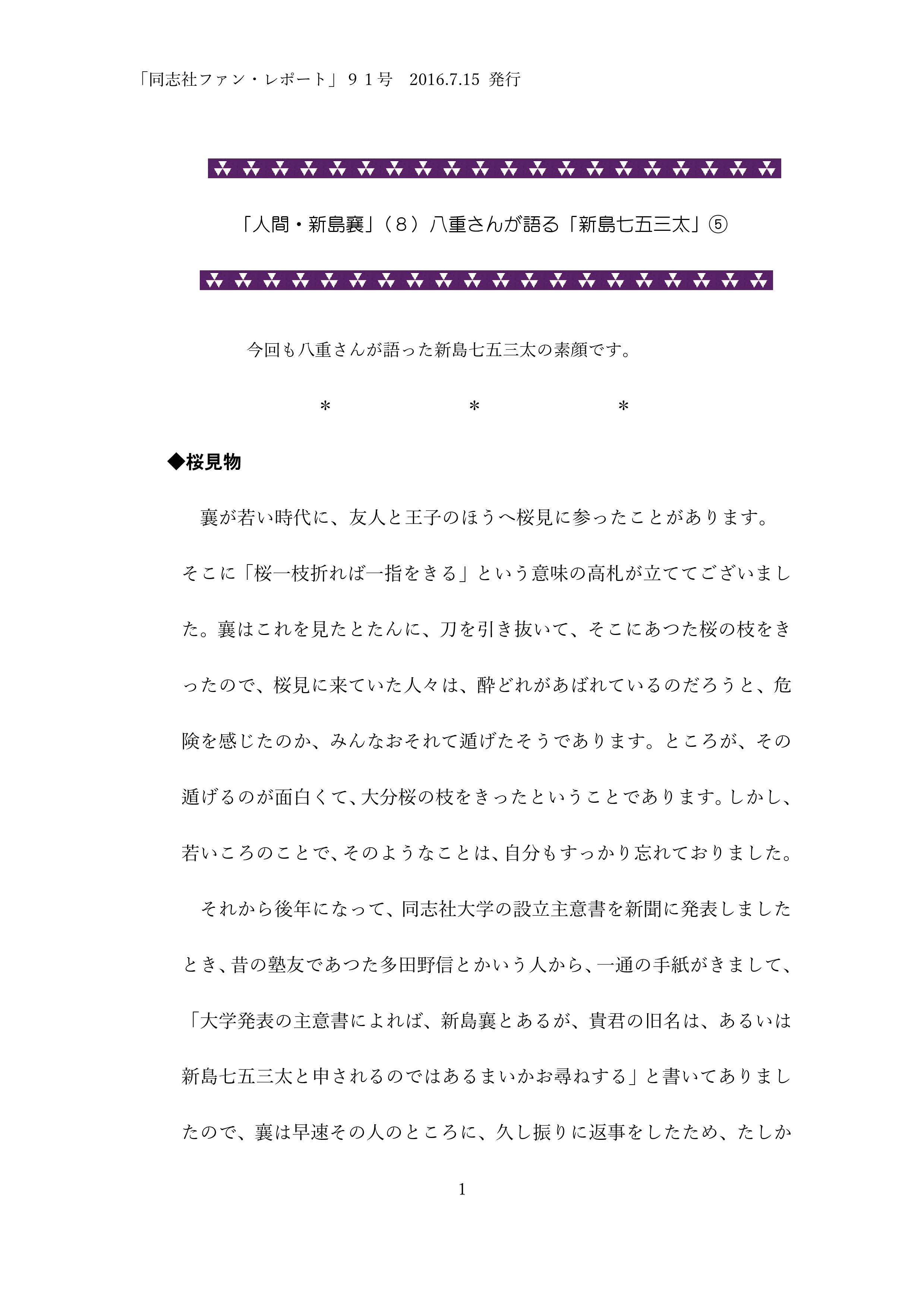 「同志社ファン・レポート」９１号　2016.7.15 発行

「人間・新島襄」（８）八重さんが語る「新島七五三太」⑤

今回も八重さんが語った新島七五三太の素顔です。

＊　　＊　　＊

◆桜見物

襄が若い時代に、友人と王子のほうへ桜見に参ったことがあります。そこに「桜一枝折れば一指をきる」という意味の高札が立ててございました。襄はこれを見たとたんに、刀を引き抜いて、そこにあつた桜の枝をきったので、桜見に来ていた人々は、酔どれがあばれているのだろうと、危険を感じたのか、みんなおそれて遁げたそうであります。ところが、その遁げるのが面白くて、大分桜の枝をきったということであります。しかし、若いころのことで、そのようなことは、自分もすっかり忘れておりました。

それから後年になって、同志社大学の設立主意書を新聞に発表しましたとき、昔の塾友であつた多田野信とかいう人から、一通の手紙がきまして、「大学発表の主意書によれば、新島襄とあるが、貴君の旧名は、あるいは新島七五三太と申されるのではあるまいかお尋ねする」と書いてありましたので、襄は早速その人のところに、久し振りに返事をしたため、たしか

1